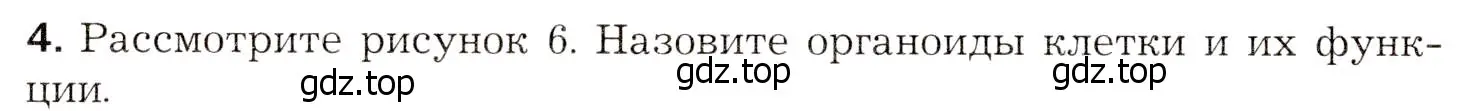 4. Рассмотрите рисунок 6. Назовите органоиды клетки и их функции.

gdz.top gdz.top gdz.top